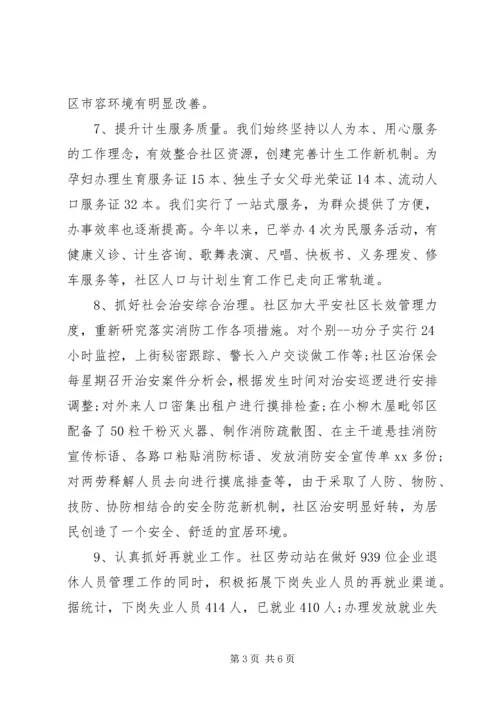 区市容环境有明显改善。

7、提升计生服务质量。我们始终坚持以人为本、用心服务的工作理念，有效整合社区资源，创建完善计生工作新机制。为孕妇办理生育服务证15本、独生子女父母光荣证14本、流动人口服务证32本。我们实行了一站式服务，为群众提供了方便，办事效率也逐渐提高。今年以来，已举办4次为民服务活动，有健康义诊、计生咨询、歌舞表演、尺唱、快板书、义务理发、修车服务等，社区人口与计划生育工作已走向正常轨道。

8、抓好社会治安综合治理。社区加大平安社区长效管理力度，重新研究落实消防工作各项措施。对个别--功分子实行24小时监控，上街秘密跟踪、警长入户交谈做工作等;社区治保会每星期召开治安案件分析会，根据发生时间对治安巡逻进行安排调整;对外来人口密集出租户进行摸排检查;在小柳木屋毗邻区配备了50粒干粉灭火器、制作消防疏散图、在主干道悬挂消防宣传标语、各路口粘贴消防标语、发放消防安全宣传单xx多份;对两劳释解人员去向进行摸底排查等，由于采取了人防、物防、技防、协防相结合的安全防范新机制，社区治安明显好转，为居民创造了一个安全、舒适的宜居环境。

9、认真抓好再就业工作。社区劳动站在做好939位企业退休人员管理工作的同时，积极拓展下岗失业人员的再就业渠道。据统计，下岗失业人员414人，已就业410人;办理发放就业失

第3页 共6页